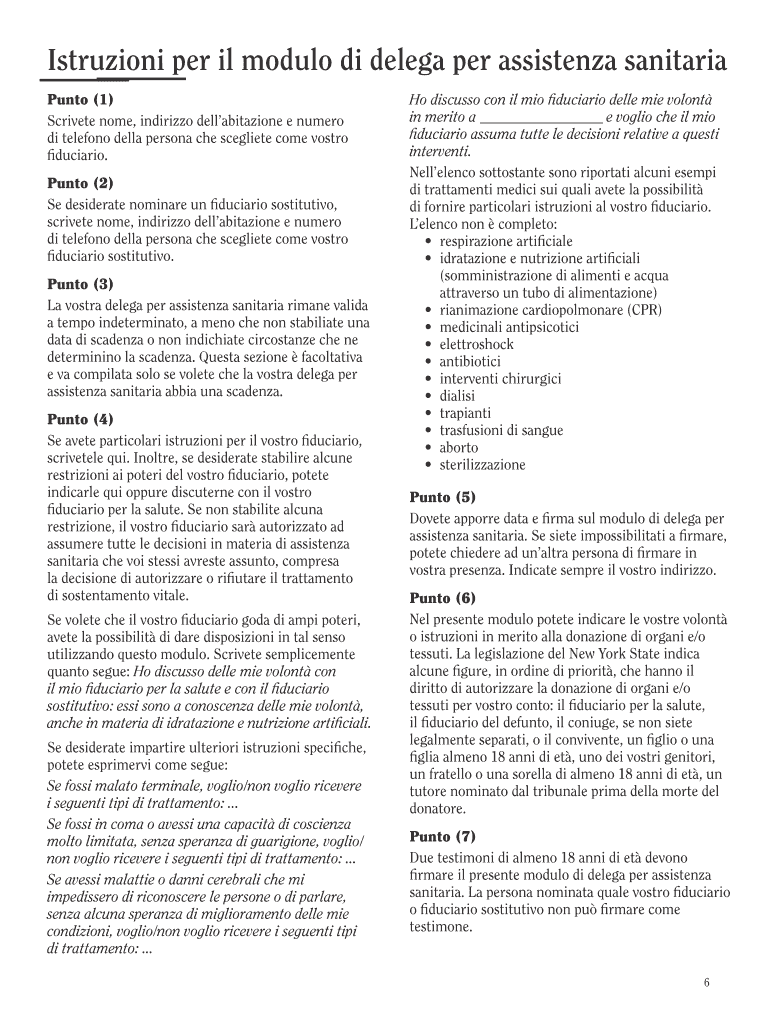 Istruzioni per il modulo di delega per assistenza sanitaria

Punto (1)
Scrivete nome, indirizzo dell'abitazione e numero di telefono della persona che scegliete come vostro fiduciario.

Punto (2)
Se desiderate nominare un fiduciario sostitutivo, scrivete nome, indirizzo dell'abitazione e numero di telefono della persona che scegliete come vostro fiduciario sostitutivo.

Punto (3)
La vostra delega per assistenza sanitaria rimane valida a tempo indeterminato, a meno che non stabiliate una data di scadenza o non indichiate circostanze che ne determinino la scadenza. Questa sezione è facoltativa e va compilata solo se volete che la vostra delega per assistenza sanitaria abbia una scadenza.

Punto (4)
Se avete particolari istruzioni per il vostro fiduciario, scrivetele qui. Inoltre, se desiderate stabilire alcune restrizioni ai poteri del vostro fiduciario, potete indicarle qui oppure discuterne con il vostro fiduciario per la salute. Se non stabilite alcuna restrizione, il vostro fiduciario sarà autorizzato ad assumere tutte le decisioni in materia di assistenza sanitaria che voi stessi avreste assunto, compresa la decisione di autorizzare o rifiutare il trattamento di sostentamento vitale.

Se volete che il vostro fiduciario goda di ampi poteri, avete la possibilità di dare disposizioni in tal senso utilizzando questo modulo. Scrivete semplicemente quanto segue: Ho discusso delle mie volontà con il mio fiduciario per la salute e con il fiduciario sostitutivo: essi sono a conoscenza delle mie volontà, anche in materia di idratazione e nutrizione artificiali.

Se desiderate impartire ulteriori istruzioni specifiche, potete esprimervi come segue:

Se fossi malato terminale, voglio/non voglio ricevere i seguenti tipi di trattamento: ...

Se fossi in coma o avessi una capacità di coscienza molto limitata, senza speranza di guarigione, voglio/non voglio ricevere i seguenti tipi di trattamento: ...

Se avessi malattie o danni cerebrali che mi impedissero di riconoscere le persone o di parlare, senza alcuna speranza di miglioramento delle mie condizioni, voglio/non voglio ricevere i seguenti tipi di trattamento: ...

Ho discusso con il mio fiduciario delle mie volontà in merito a ________________ e voglio che il mio fiduciario assuma tutte le decisioni relative a questi interventi.

Nell'elenco sottostante sono riportati alcuni esempi di trattamenti medici sui quali avete la possibilità di fornire particolari istruzioni al vostro fiduciario. L'elenco non è completo:
• respirazione artificiale
• idratazione e nutrizione artificiali (somministrazione di alimenti e acqua attraverso un tubo di alimentazione)
• rianimazione cardiopolmonare (CPR)
• medicinali antipsicotici
• elettroshock
• antibiotici
• interventi chirurgici
• dialisi
• trapianti
• trasfusioni di sangue
• aborto
• sterilizzazione

Punto (5)
Dovete apporre data e firma sul modulo di delega per assistenza sanitaria. Se siete impossibilitati a firmare, potete chiedere ad un'altra persona di firmare in vostra presenza. Indicate sempre il vostro indirizzo.

Punto (6)
Nel presente modulo potete indicare le vostre volontà o istruzioni in merito alla donazione di organi e/o tessuti. La legislazione del New York State indica alcune figure, in ordine di priorità, che hanno il diritto di autorizzare la donazione di organi e/o tessuti per vostro conto: il fiduciario per la salute, il fiduciario del defunto, il coniuge, se non siete legalmente separati, o il convivente, un figlio o una figlia almeno 18 anni di età, uno dei vostri genitori, un fratello o una sorella di almeno 18 anni di età, un tutore nominato dal tribunale prima della morte del donatore.

Punto (7)
Due testimoni di almeno 18 anni di età devono firmare il presente modulo di delega per assistenza sanitaria. La persona nominata quale vostro fiduciario o fiduciario sostitutivo non può firmare come testimone.

6